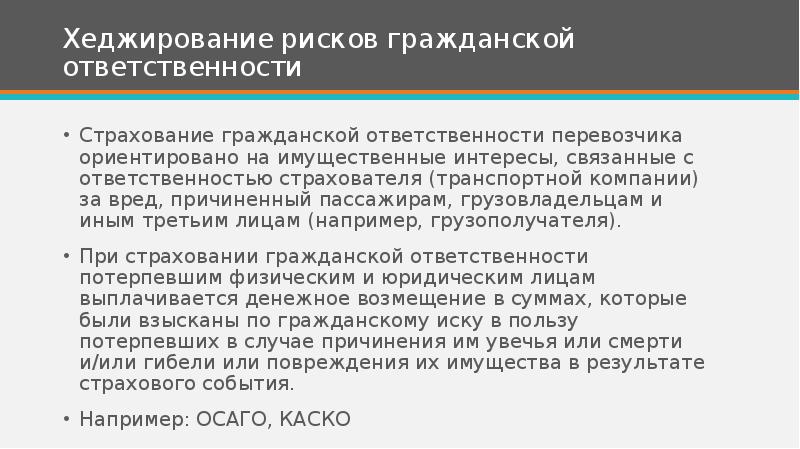 Хеджирование рисков гражданской ответственности

• Страхование гражданской ответственности перевозчика ориентировано на имущественные интересы, связанные с ответственностью страхователя (транспортной компании) за вред, причиненный пассажирам, грузовладельцам и иным третьим лицам (например, грузополучателя).

• При страховании гражданской ответственности потерпевшим физическим и юридическим лицам выплачивается денежное возмещение в суммах, которые были взысканы по гражданскому иску в пользу потерпевших в случае причинения им увечья или смерти и/или гибели или повреждения их имущества в результате страхового события.

• Например: ОСАГО, КАСКО